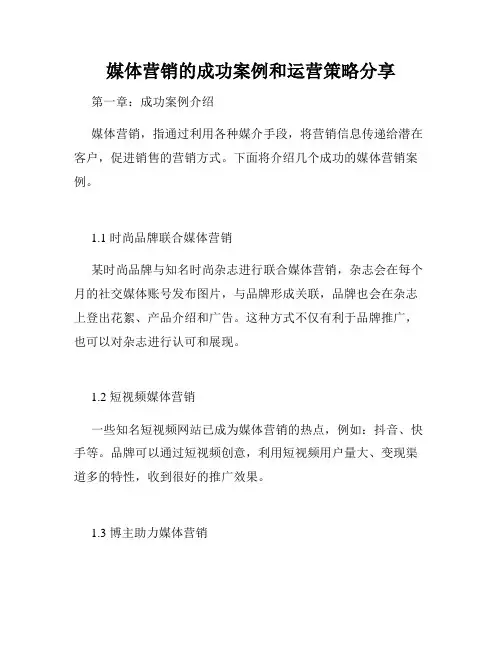 媒体营销的成功案例和运营策略分享

第一章：成功案例介绍

媒体营销，指通过利用各种媒介手段，将营销信息传递给潜在客户，促进销售的营销方式。下面将介绍几个成功的媒体营销案例。

1.1 时尚品牌联合媒体营销

某时尚品牌与知名时尚杂志进行联合媒体营销，杂志会在每个月的社交媒体账号发布图片，与品牌形成关联，品牌也会在杂志上登出花絮、产品介绍和广告。这种方式不仅有利于品牌推广，也可以对杂志进行认可和展现。

1.2 短视频媒体营销

一些知名短视频网站已成为媒体营销的热点，例如：抖音、快手等。品牌可以通过短视频创意，利用短视频用户量大、变现渠道多的特性，收到很好的推广效果。

1.3 博主助力媒体营销